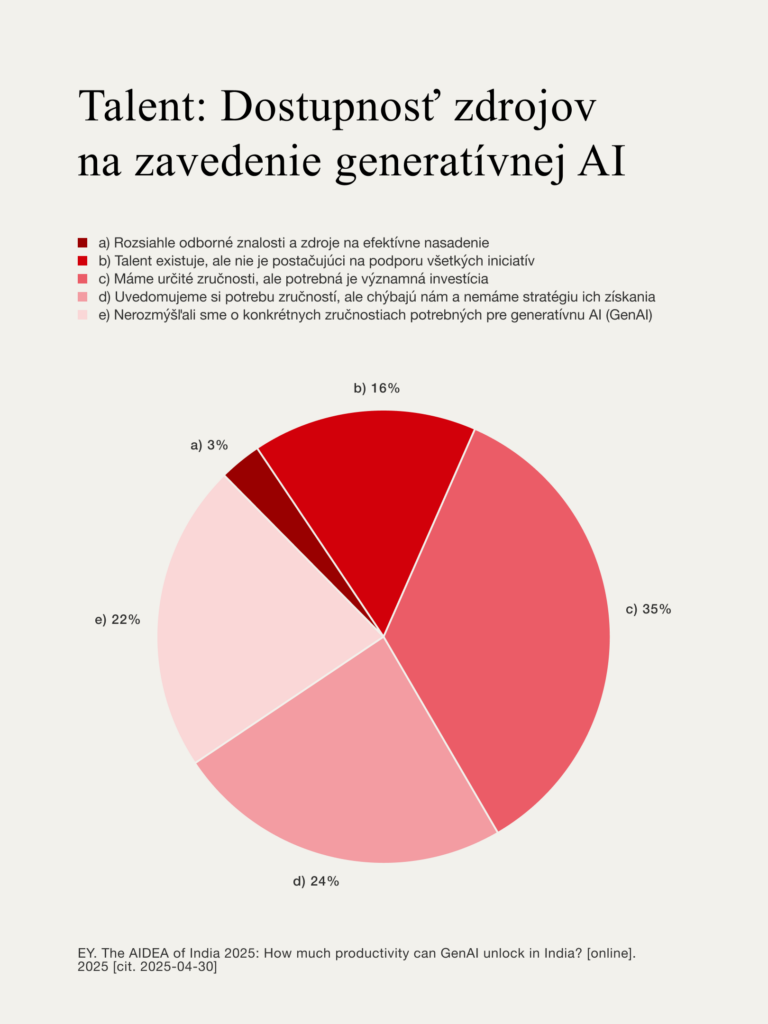 Talent: Dostupnosť zdrojov na zavedenie generatívnej AI

a) Rozsiahle odborné znalosti a zdroje na efektívne nasadenie
b) Talent existuje, ale nie je postačujúci na podporu všetkých iniciatív
c) Máme určité zručnosti, ale potrebná je významná investícia
d) Uvedomujeme si potrebu zručností, ale chýbajú nám a nemáme stratégiu ich získania
e) Nerozmýšľali sme o konkrétnych zručnostiach potrebných pre generatívnu AI (GenAI)

b) 16%
a) 3%
c) 35%
e) 22%
d) 24%

EY. The AIDEA of India 2025: How much productivity can GenAI unlock in India? [online]. 2025 [cit. 2025-04-30]